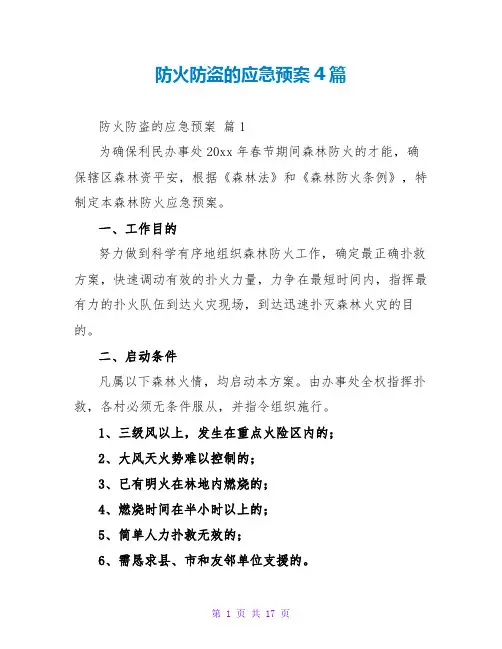 防火防盗的应急预案4篇

防火防盗的应急预案 篇1

为确保利民办事处20xx年春节期间森林防火的才能，确保辖区森林资平安，根据《森林法》和《森林防火条例》，特制定本森林防火应急预案。

一、工作目的

努力做到科学有序地组织森林防火工作，确定最正确扑救方案，快速调动有效的扑火力量，力争在最短时间内，指挥最有力的扑火队伍到达火灾现场，到达迅速扑灭森林火灾的目的。

二、启动条件

凡属以下森林火情，均启动本方案。由办事处全权指挥扑救，各村必须无条件服从，并指令组织施行。

1、三级风以上，发生在重点火险区内的；

2、大风天火势难以控制的；

3、已有明火在林地内燃烧的；

4、燃烧时间在半小时以上的；

5、简单人力扑救无效的；

6、需恳求县、市和友邻单位支援的。

第 1 页 共 17 页